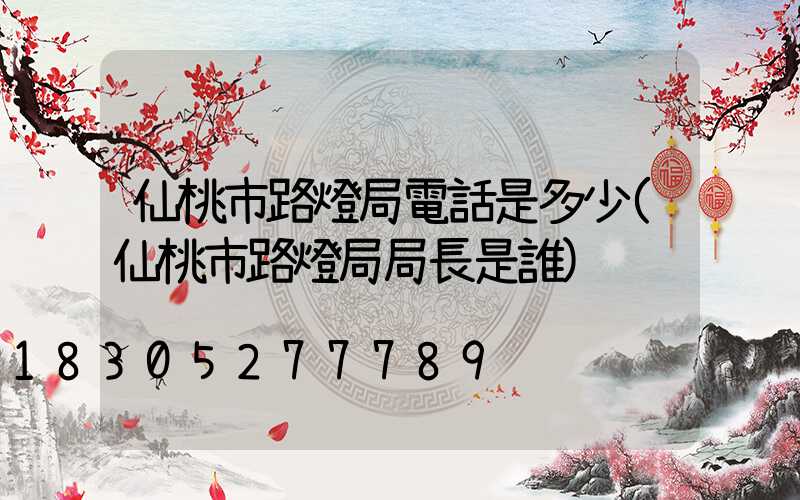 仙桃市路燈局電話是多少(仙桃市路燈局局長是誰)

18305277789